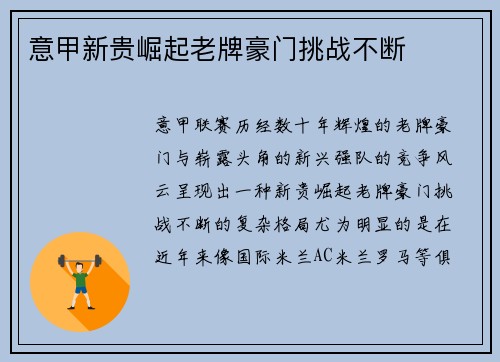 意甲新贵崛起老牌豪门挑战不断

意甲联赛历经数十年辉煌的老牌豪门与崭露头角的新兴强队的竞争风云呈现出一种新贵崛起老牌豪门挑战不断的复杂格局尤为明显的是在近年来像国际米兰AC米兰罗马等俱